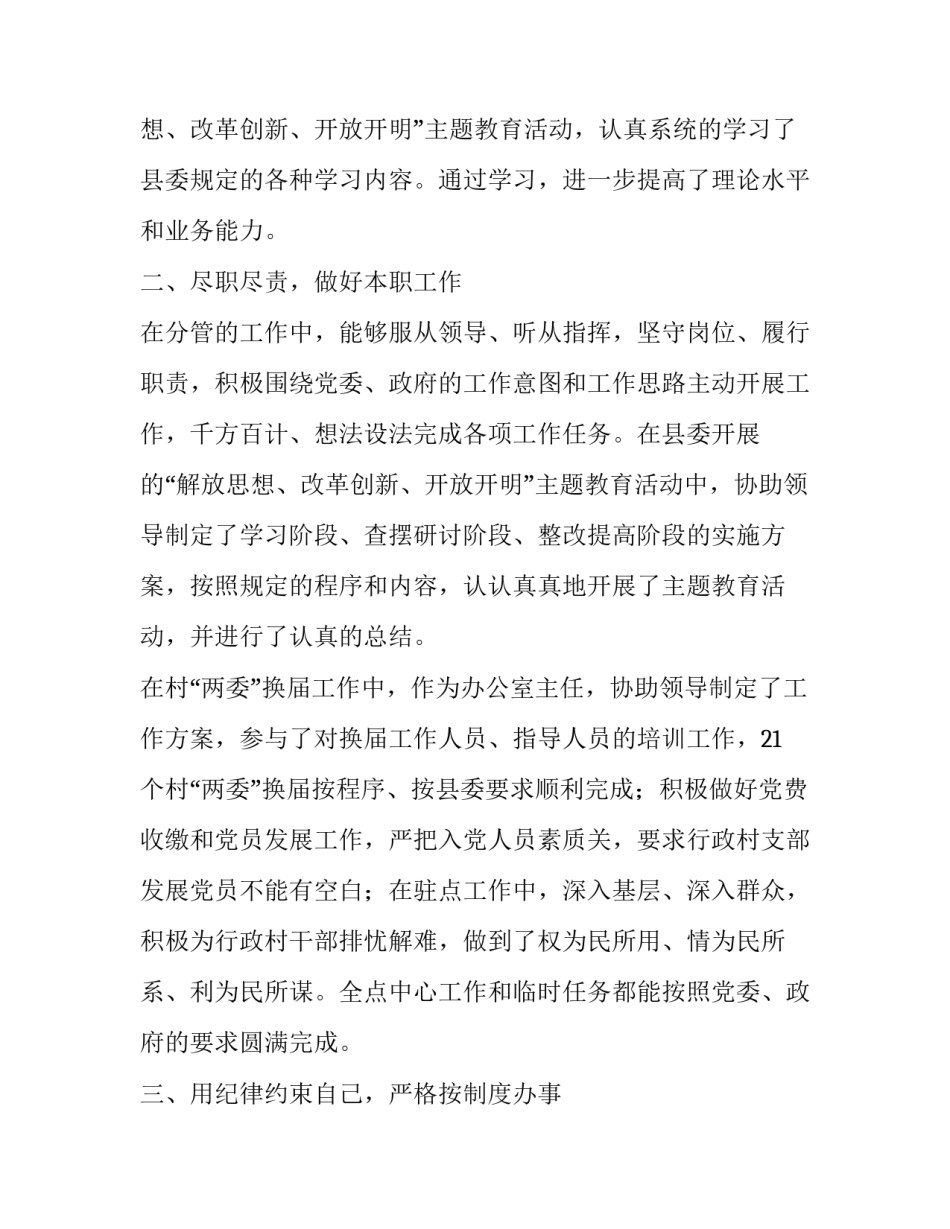 想、改革创新、开放开明”主题教育活动，认真系统的学习了县委规定的各种学习内容。通过学习，进一步提高了理论水平和业务能力。

二、尽职尽责，做好本职工作

在分管的工作中，能够服从领导、听从指挥，坚守岗位、履行职责，积极围绕党委、政府的工作意图和工作思路主动开展工作，千方百计、想法设法完成各项工作任务。在县委开展的“解放思想、改革创新、开放开明”主题教育活动中，协助领导制定了学习阶段、查摆研讨阶段、整改提高阶段的实施方案，按照规定的程序和内容，认认真真地开展了主题教育活动，并进行了认真的总结。

在村“两委”换届工作中，作为办公室主任，协助领导制定了工作方案，参与了对换届工作人员、指导人员的培训工作，21个村“两委”换届按程序、按县委要求顺利完成；积极做好党费收缴和党员发展工作，严把入党人员素质关，要求行政村支部发展党员不能有空白；在驻点工作中，深入基层、深入群众，积极为行政村干部排忧解难，做到了权为民所用、情为民所系、利为民所谋。全点中心工作和临时任务都能按照党委、政府的要求圆满完成。

三、用纪律约束自己，严格按制度办事